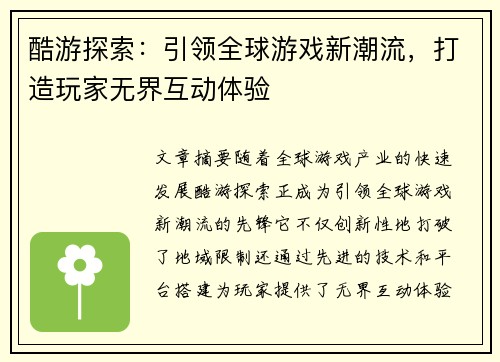 酷游探索：引领全球游戏新潮流，打造玩家无界互动体验

文章摘要随着全球游戏产业的快速发展酷游探索正成为引领全球游戏新潮流的先锋它不仅创新性地打破了地域限制还通过先进的技术和平台搭建为玩家提供了无界互动体验